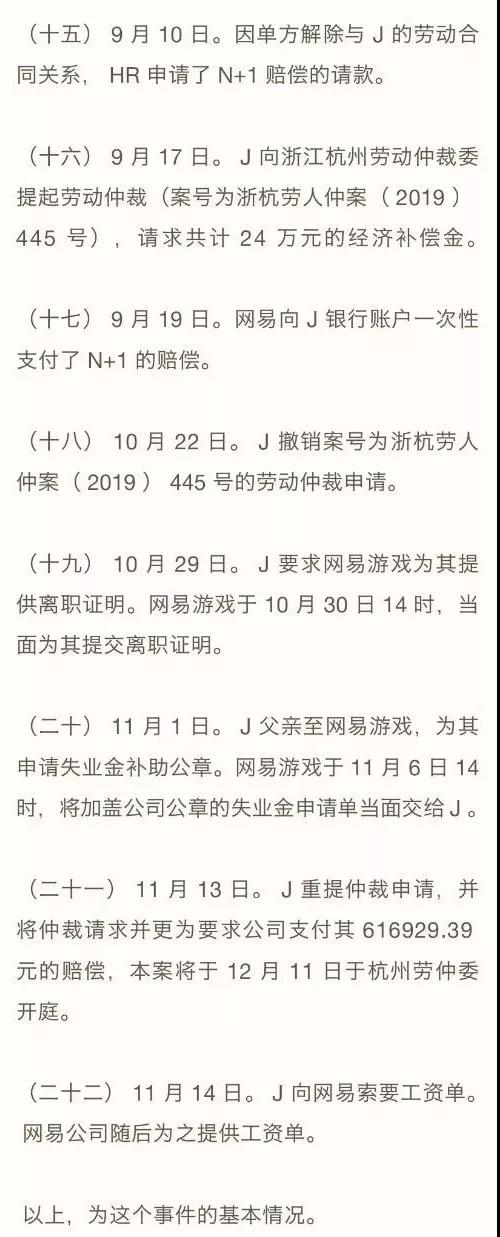 （十五） 9 月 10 日。因单方解除与 J 的劳动合同关系， HR 申请了 N+1 赔偿的请款。

（十六） 9 月 17 日。 J 向浙江杭州劳动仲裁委提起劳动仲裁（案号为浙杭劳人仲案（ 2019 ） 445 号），请求共计 24 万元的经济补偿金。

（十七） 9 月 19 日。网易向 J 银行账户一次性支付了 N+1 的赔偿。

（十八） 10 月 22 日。 J 撤销案号为浙杭劳人仲案（ 2019 ） 445 号的劳动仲裁申请。

（十九） 10 月 29 日。 J 要求网易游戏为其提供离职证明。网易游戏于 10 月 30 日 14 时，当面为其提交离职证明。

（二十） 11 月 1 日。 J 父亲至网易游戏，为其申请失业金补助公章。网易游戏于 11 月 6 日 14 时，将加盖公司公章的失业金申请单当面交给 J 。

（二十一） 11 月 13 日。 J 重提仲裁申请，并将仲裁请求并更为要求公司支付其 616929.39 元的赔偿，本案将于 12 月 11 日于杭州劳仲委开庭。

（二十二） 11 月 14 日。 J 向网易索要工资单。网易公司随后为之提供工资单。

以上，为这个事件的基本情况。